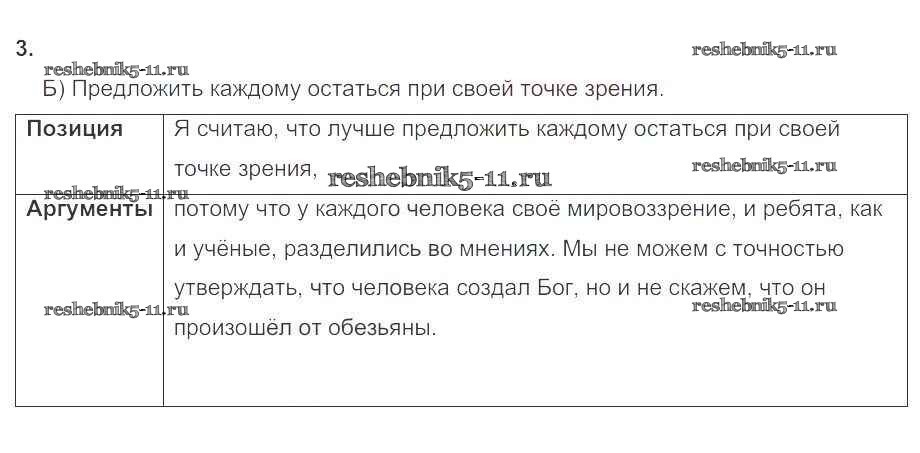 3.

Б) Предложить каждому остаться при своей точке зрения.

| Позиция | Я считаю, что лучше предложить каждому остаться при своей точке зрения, |
|---|---|
| Аргументы | потому что у каждого человека своё мировоззрение, и ребята, как и учёные, разделились во мнениях. Мы не можем с точностью утверждать, что человека создал Бог, но и не скажем, что он произошёл от обезьяны. |

reshebnik5-11.ru